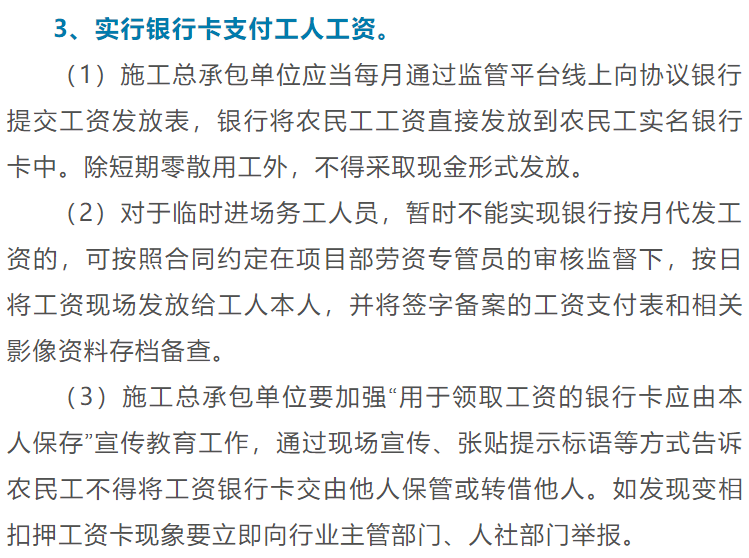 3、实行银行卡支付工人工资。

（1）施工总承包单位应当每月通过监管平台线上向协议银行提交工资发放表，银行将农民工工资直接发放到农民工实名银行卡中。除短期零散用工外，不得采取现金形式发放。

（2）对于临时进场务工人员，暂时不能实现银行按月代发工资的，可按照合同约定在项目部劳资专管员的审核监督下，按日将工资现场发放给工人本人，并将签字备案的工资支付表和相关影像资料存档备查。

（3）施工总承包单位要加强“用于领取工资的银行卡应由本人保存”宣传教育工作，通过现场宣传、张贴提示标语等方式告诉农民工不得将工资银行卡交由他人保管或转借他人。如发现变相扣押工资卡现象要立即向行业主管部门、人社部门举报。